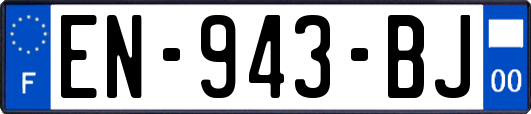 F
EN-943-BJ
00